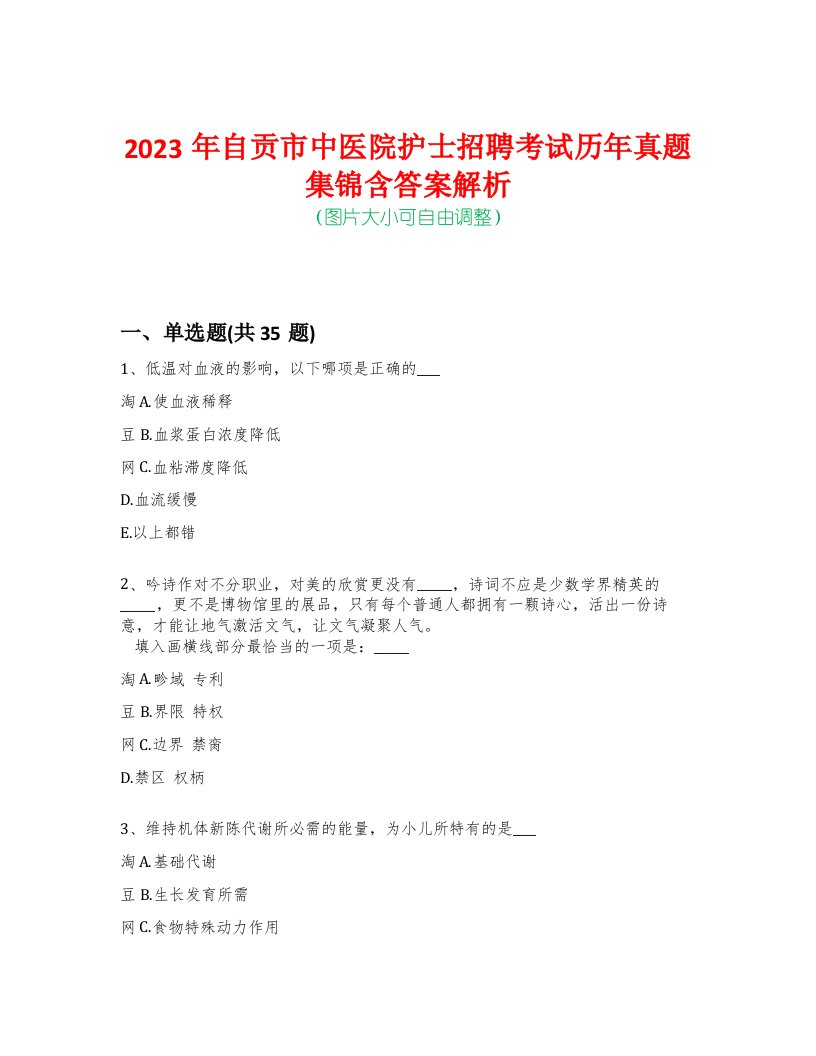 2023 年自贡市中医院护士招聘考试历年真题集锦含答案解析
(图片大小可自由调整)

一、单选题(共 35 题)

1、低温对血液的影响，以下哪项是正确的___

淘 A.使血液稀释

豆 B.血浆蛋白浓度降低

网 C.血粘滞度降低

D.血流缓慢

E.以上都错

2、吟诗作对不分职业，对美的欣赏更没有_____，诗词不应是少数学界精英的_____，更不是博物馆里的展品，只有每个普通人都拥有一颗诗心，活出一份诗意，才能让地气激活文气，让文气凝聚人气。
填入画横线部分最恰当的一项是：_____

淘 A.畛域 专利

豆 B.界限 特权

网 C.边界 禁脔

D.禁区 权柄

3、维持机体新陈代谢所必需的能量，为小儿所特有的是___

淘 A.基础代谢

豆 B.生长发育所需

网 C.食物特殊动力作用